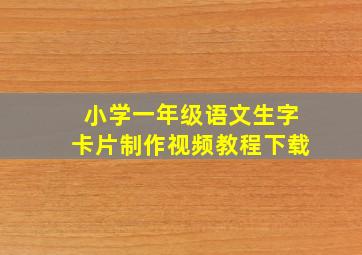 小学一年级语文生字
卡片制作视频教程下载